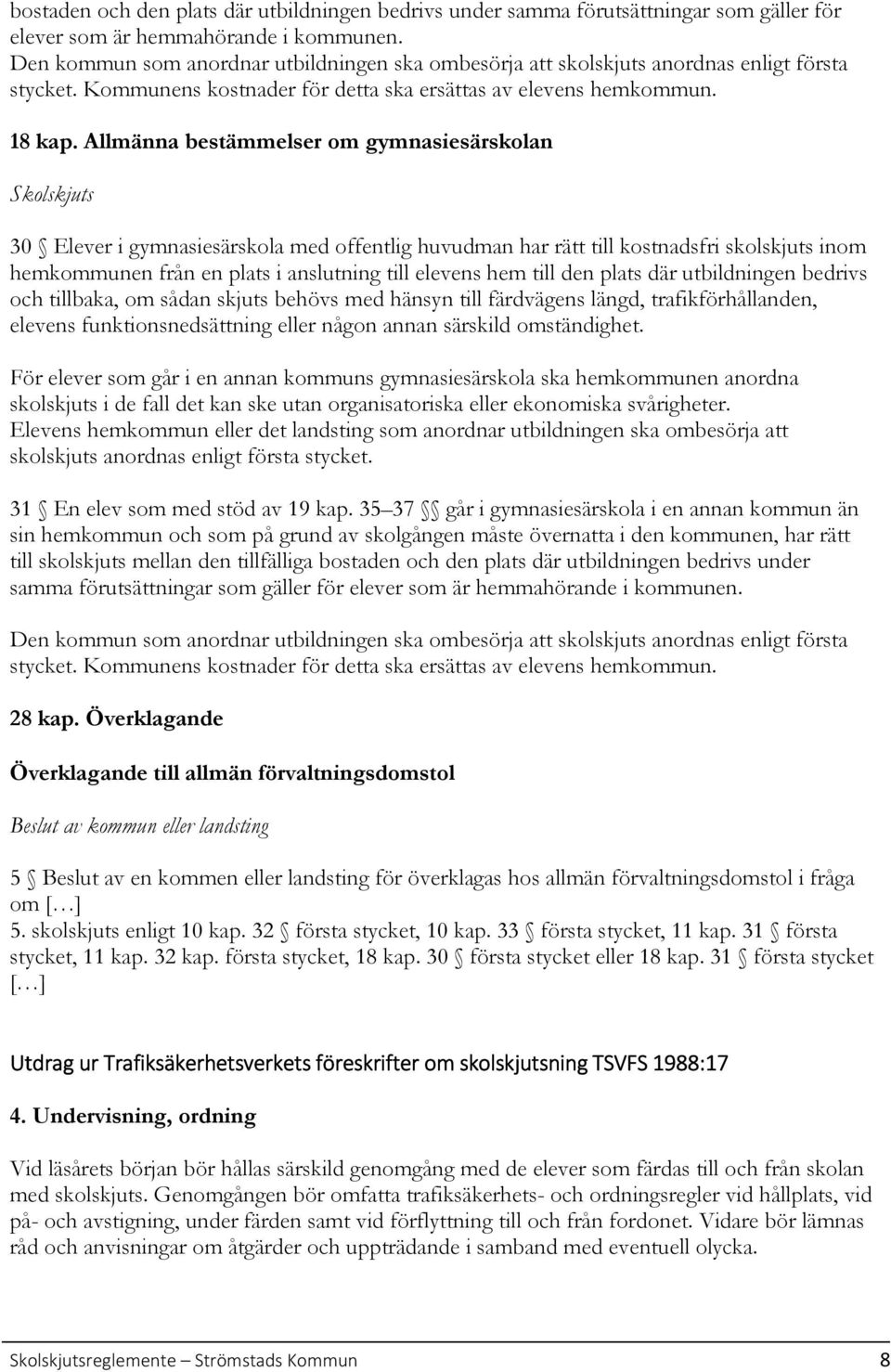 bostaden och den plats där utbildningen bedrivs under samma förutsättningar som gäller för elever som är hemmahörande i kommunen.
Den kommun som anordnar utbildningen ska ombesörja att skolskjuts anordnas enligt första stycket. Kommunens kostnader för detta ska ersättas av elevens hemkommun.

18 kap. Allmänna bestämmelser om gymnasiesärskolan

Skolskjuts

30 § Elever i gymnasiesärskola med offentlig huvudman har rätt till kostnadsfri skolskjuts inom hemkommunen från en plats i anslutning till elevens hem till den plats där utbildningen bedrivs och tillbaka, om sådan skjuts behövs med hänsyn till färdvägens längd, trafikförhållanden, elevens funktionsnedsättning eller någon annan särskild omständighet.

För elever som går i en annan kommuns gymnasiesärskola ska hemkommunen anordna skolskjuts i de fall det kan ske utan organisatoriska eller ekonomiska svårigheter.
Elevens hemkommun eller det landsting som anordnar utbildningen ska ombesörja att skolskjuts anordnas enligt första stycket.

31 § En elev som med stöd av 19 kap. 35–37 §§ går i gymnasiesärskola i en annan kommun än sin hemkommun och som på grund av skolgången måste övernatta i den kommunen, har rätt till skolskjuts mellan den tillfälliga bostaden och den plats där utbildningen bedrivs under samma förutsättningar som gäller för elever som är hemmahörande i kommunen.

Den kommun som anordnar utbildningen ska ombesörja att skolskjuts anordnas enligt första stycket. Kommunens kostnader för detta ska ersättas av elevens hemkommun.

28 kap. Överklagande

Överklagande till allmän förvaltningsdomstol

Beslut av kommun eller landsting

5 § Beslut av en kommen eller landsting för överklagas hos allmän förvaltningsdomstol i fråga om […]
5. skolskjuts enligt 10 kap. 32 § första stycket, 10 kap. 33 § första stycket, 11 kap. 31 § första stycket, 11 kap. 32 kap. första stycket, 18 kap. 30 § första stycket eller 18 kap. 31 § första stycket […]

Utdrag ur Trafiksäkerhetsverkets föreskrifter om skolskjutsning TSVFS 1988:17

4. Undervisning, ordning

Vid läsårets början bör hållas särskild genomgång med de elever som färdas till och från skolan med skolskjuts. Genomgången bör omfatta trafiksäkerhets- och ordningsregler vid hållplats, vid på- och avstigning, under färden samt vid förflyttning till och från fordonet. Vidare bör lämnas råd och anvisningar om åtgärder och uppträdande i samband med eventuell olycka.

Skolskjutsreglemente – Strömstads Kommun 8